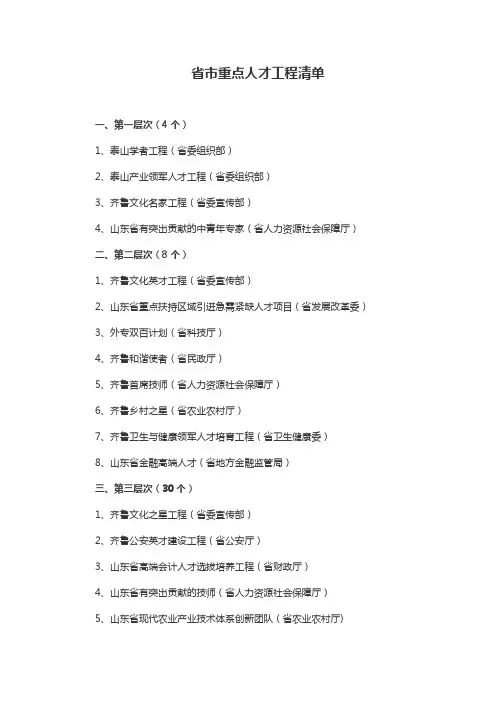 省市重点人才工程清单

一、第一层次（4 个）

1、泰山学者工程（省委组织部）

2、泰山产业领军人才工程（省委组织部）

3、齐鲁文化名家工程（省委宣传部）

4、山东省有突出贡献的中青年专家（省人力资源社会保障厅）

二、第二层次（8 个）

1、齐鲁文化英才工程（省委宣传部）

2、山东省重点扶持区域引进急需紧缺人才项目（省发展改革委）

3、外专双百计划（省科技厅）

4、齐鲁和谐使者（省民政厅）

5、齐鲁首席技师（省人力资源社会保障厅）

6、齐鲁乡村之星（省农业农村厅）

7、齐鲁卫生与健康领军人才培育工程（省卫生健康委）

8、山东省金融高端人才（省地方金融监管局）

三、第三层次（30 个）

1、齐鲁文化之星工程（省委宣传部）

2、齐鲁公安英才建设工程（省公安厅）

3、山东省高端会计人才选拔培养工程（省财政厅）

4、山东省有突出贡献的技师（省人力资源社会保障厅）

5、山东省现代农业产业技术体系创新团队（省农业农村厅）